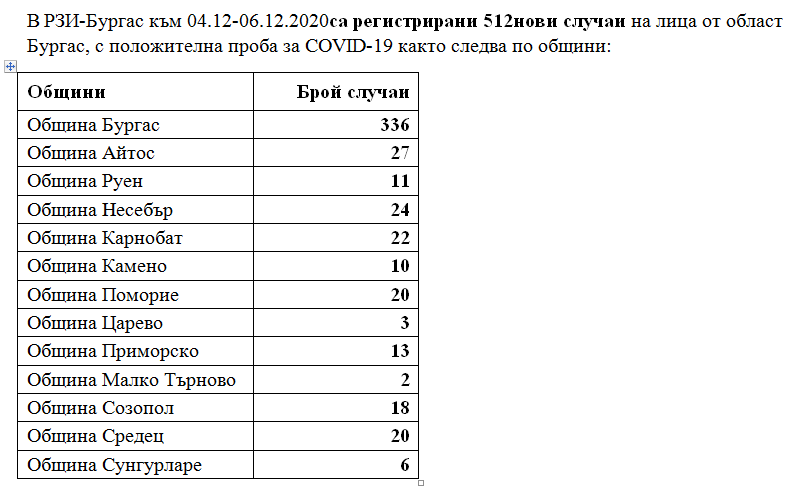 В РЗИ-Бургас към 04.12-06.12.2020са регистрирани 512нови случаи на лица от област Бургас, с положителна проба за COVID-19 както следва по общини:

| Общини | Брой случаи |
|---|---|
| Община Бургас | 336 |
| Община Айтос | 27 |
| Община Руен | 11 |
| Община Несебър | 24 |
| Община Карнобат | 22 |
| Община Камено | 10 |
| Община Поморие | 20 |
| Община Царево | 3 |
| Община Приморско | 13 |
| Община Малко Търново | 2 |
| Община Созопол | 18 |
| Община Средец | 20 |
| Община Сунгурларе | 6 |